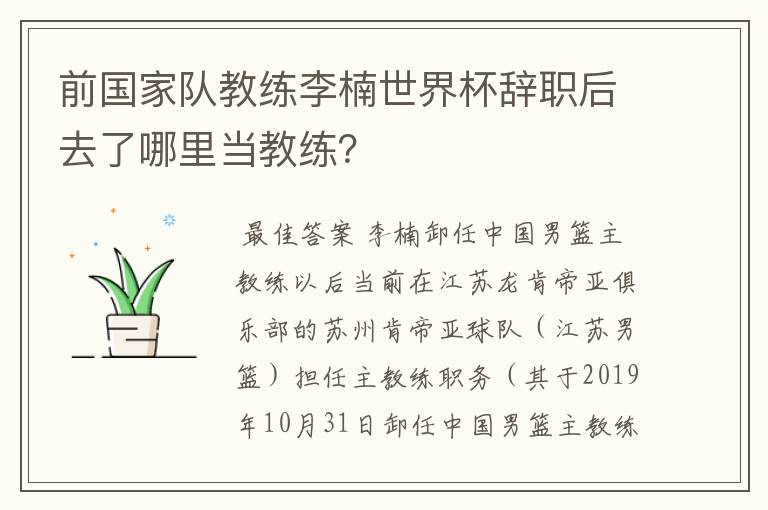 前国家队教练李楠世界杯辞职后去了哪里当教练？

最佳答案 李楠卸任中国男篮主教练以后当前在江苏龙肯帝亚俱乐部的苏州肯帝亚球队（江苏男篮）担任主教练职务（其于2019年10月31日卸任中国男篮主教练